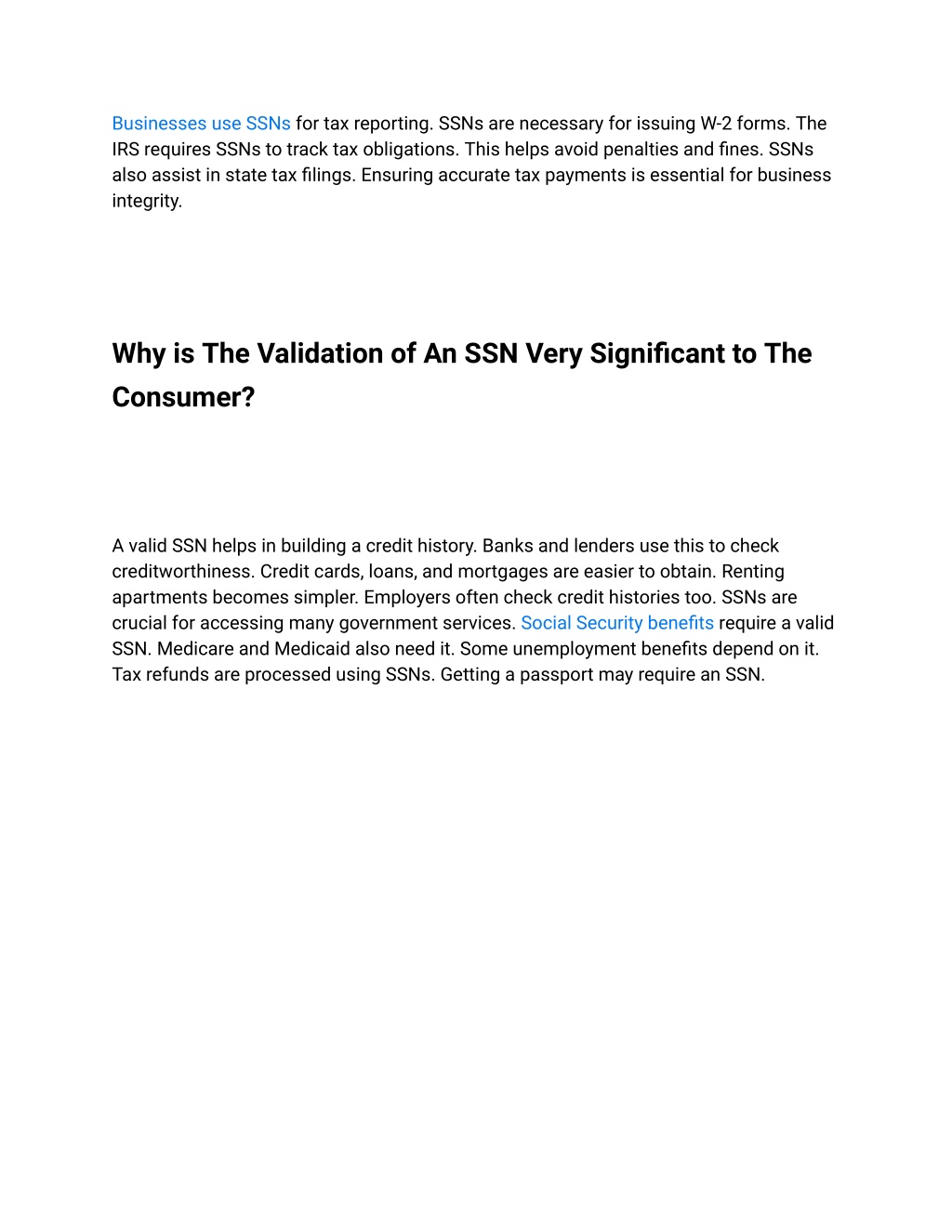 Businesses use SSNs for tax reporting. SSNs are necessary for issuing W-2 forms. The IRS requires SSNs to track tax obligations. This helps avoid penalties and fines. SSNs also assist in state tax filings. Ensuring accurate tax payments is essential for business integrity.

Why is The Validation of An SSN Very Significant to The Consumer?

A valid SSN helps in building a credit history. Banks and lenders use this to check creditworthiness. Credit cards, loans, and mortgages are easier to obtain. Renting apartments becomes simpler. Employers often check credit histories too. SSNs are crucial for accessing many government services. Social Security benefits require a valid SSN. Medicare and Medicaid also need it. Some unemployment benefits depend on it. Tax refunds are processed using SSNs. Getting a passport may require an SSN.